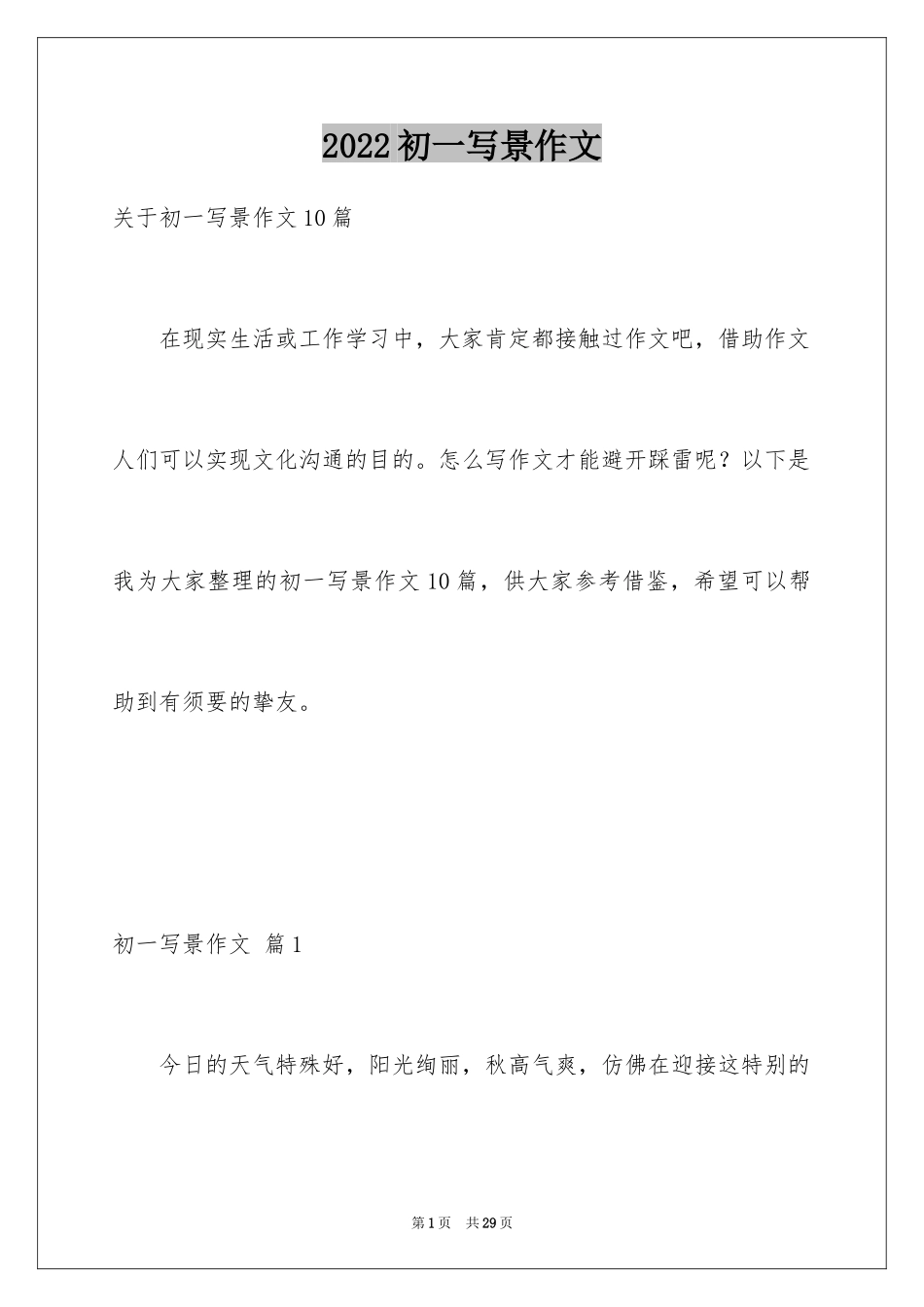 2022初一写景作文

关于初一写景作文10篇

在现实生活或工作学习中，大家肯定都接触过作文吧，借助作文人们可以实现文化沟通的目的。怎么写作文才能避开踩雷呢？以下是我为大家整理的初一写景作文10篇，供大家参考借鉴，希望可以帮助到有须要的挚友。

初一写景作文 篇1

今日的天气特殊好，阳光绚丽，秋高气爽，仿佛在迎接这特别的

第1页 共29页